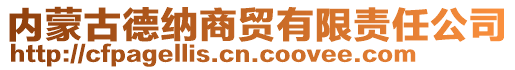 内蒙古德纳商贸有限责任公司
http://cfpagellis.cn.coovee.com